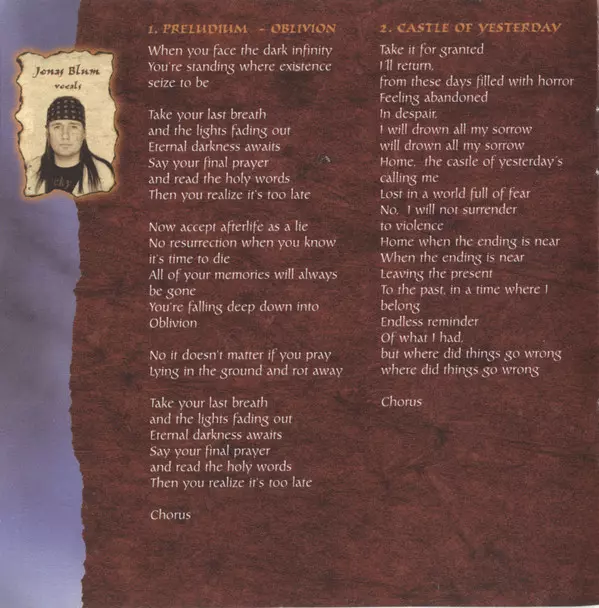 Jonas Blum
vocals

1. PRELUDIUM - OBLIVION

When you face the dark infinity
You're standing where existence
seize to be

Take your last breath
and the lights fading out
Eternal darkness awaits
Say your final prayer
and read the holy words
Then you realize it's too late

Now accept afterlife as a lie
No resurrection when you know
it's time to die
All of your memories will always
be gone
You're falling deep down into
Oblivion

No it doesn't matter if you pray
Lying in the ground and rot away

Take your last breath
and the lights fading out
Eternal darkness awaits
Say your final prayer
and read the holy words
Then you realize it's too late

Chorus

2. CASTLE OF YESTERDAY

Take it for granted
I'll return,
from these days filled with horror
Feeling abandoned
In despair,
I will drown all my sorrow
will drown all my sorrow
Home, the castle of yesterday's
calling me
Lost in a world full of fear
No, I will not surrender
to violence
Home when the ending is near
When the ending is near
Leaving the present
To the past, in a time where I
belong
Endless reminder
Of what I had,
but where did things go wrong
where did things go wrong

Chorus